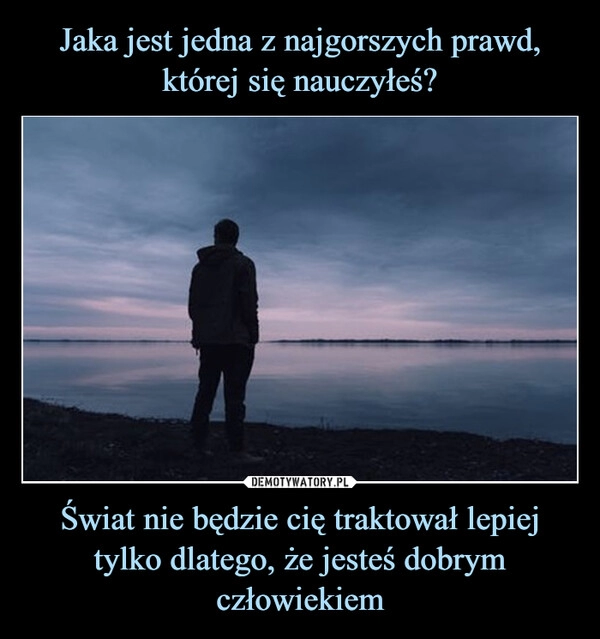 Jaka jest jedna z najgorszych prawd, której się nauczyłeś?

DEMOTYWATORY.PL

Świat nie będzie cię traktował lepiej tylko dlatego, że jesteś dobrym człowiekiem